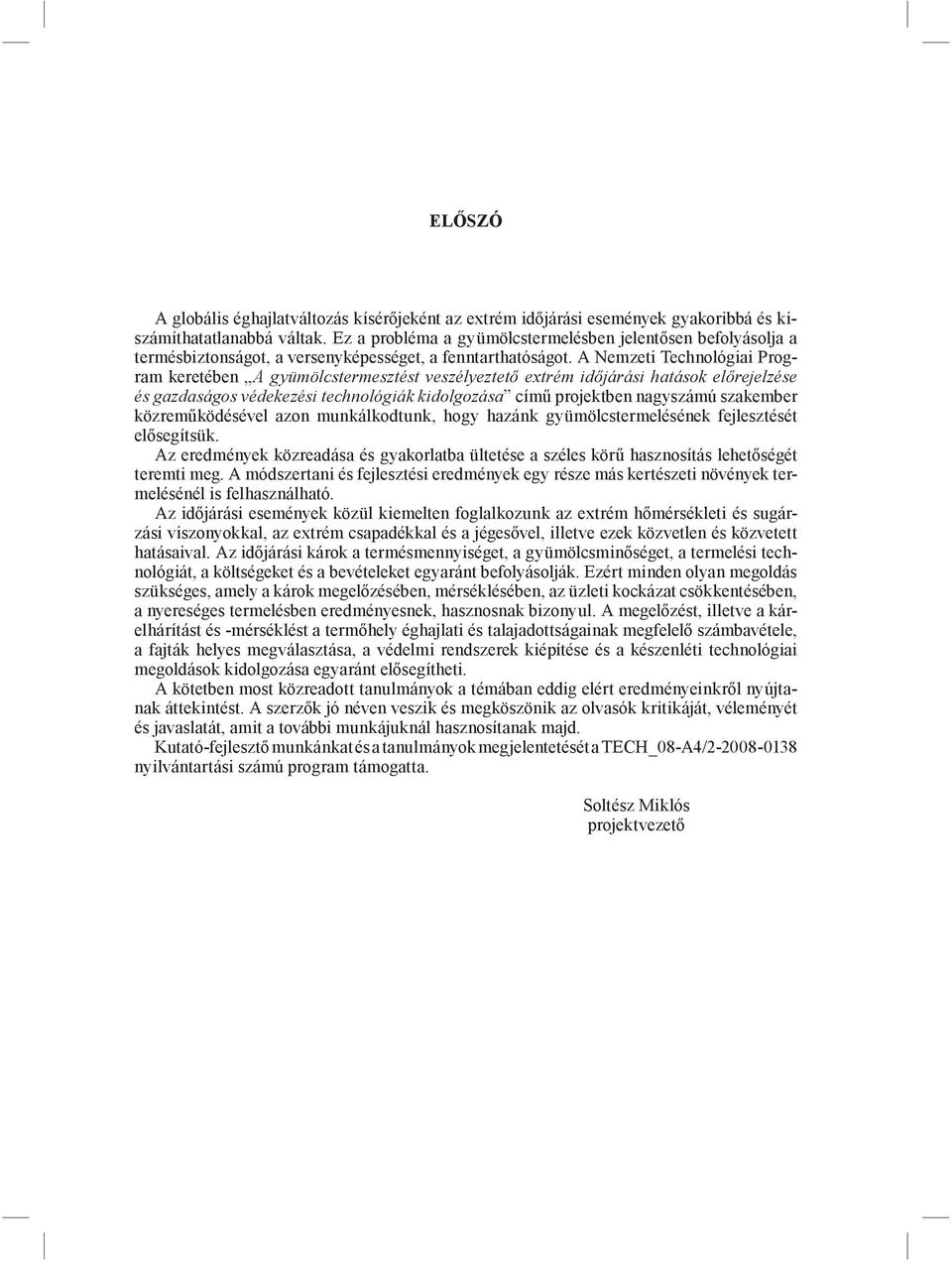 ELŐSZÓ

A globális éghajlatváltozás kísérőjeként az extrém időjárási események gyakoribbá és kiszámíthatatlanabbá váltak. Ez a probléma a gyümölcstermelésben jelentősen befolyásolja a termésbiztonságot, a versenyképességet, a fenntarthatóságot. A Nemzeti Technológiai Program keretében „A gyümölcstermesztést veszélyeztető extrém időjárási hatások előrejelzése és gazdaságos védekezési technológiák kidolgozása” című projektben nagyszámú szakember közreműködésével azon munkálkodtunk, hogy hazánk gyümölcstermelésének fejlesztését elősegítsük.

Az eredmények közreadása és gyakorlatba ültetése a széles körű hasznosítás lehetőségét teremti meg. A módszertani és fejlesztési eredmények egy része más kertészeti növények termelésénél is felhasználható.

Az időjárási események közül kiemelten foglalkozunk az extrém hőmérsékleti és sugárzási viszonyokkal, az extrém csapadékkal és a jégesővel, illetve ezek közvetlen és közvetett hatásaival. Az időjárási károk a termésmennyiséget, a gyümölcsminőséget, a termelési technológiát, a költségeket és a bevételeket egyaránt befolyásolják. Ezért minden olyan megoldás szükséges, amely a károk megelőzésében, mérséklésében, az üzleti kockázat csökkentésében, a nyereséges termelésben eredményesnek, hasznosnak bizonyul. A megelőzést, illetve a kárelhárítást és -mérséklést a termőhely éghajlati és talajadottságainak megfelelő számbavétele, a fajták helyes megválasztása, a védelmi rendszerek kiépítése és a készenléti technológiai megoldások kidolgozása egyaránt elősegítheti.

A kötetben most közreadott tanulmányok a témában eddig elért eredményeinkről nyújtanak áttekintést. A szerzők jó néven veszik és megköszönik az olvasók kritikáját, véleményét és javaslatát, amit a további munkájuknál hasznosítanak majd.

Kutató-fejlesztő munkánkat és a tanulmányok megjelentetését a TECH_08-A4/2-2008-0138 nyilvántartási számú program támogatta.

Soltész Miklós
projektvezető